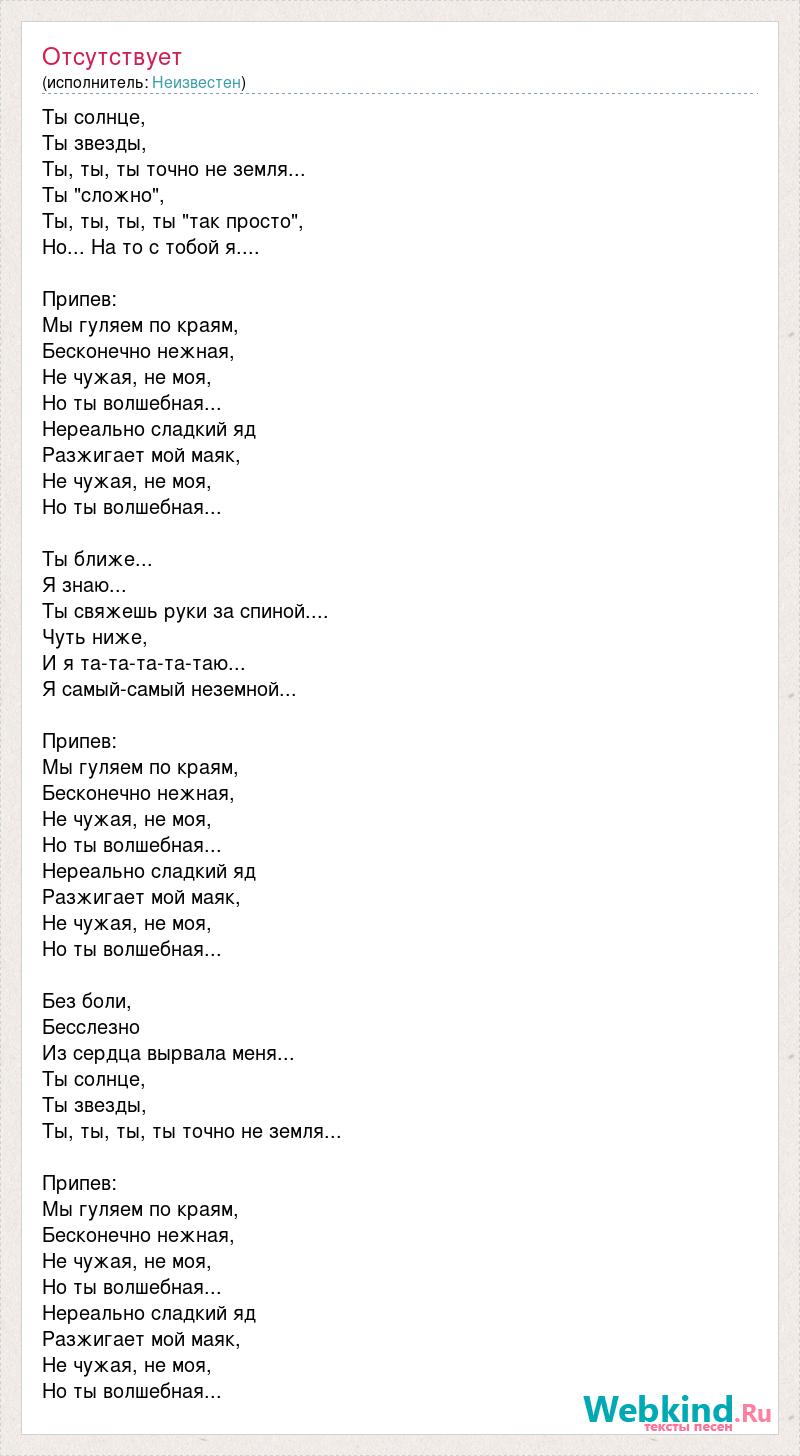 Отсутствует
(исполнитель: Неизвестен)

Ты солнце,
Ты звезды,
Ты, ты, ты точно не земля...
Ты "сложно",
Ты, ты, ты, ты "так просто",
Но... На то с тобой я....

Припев:
Мы гуляем по краям,
Бесконечно нежная,
Не чужая, не моя,
Но ты волшебная...
Нереально сладкий яд
Разжигает мой маяк,
Не чужая, не моя,
Но ты волшебная...

Ты ближе...
Я знаю...
Ты свяжешь руки за спиной....
Чуть ниже,
И я та-та-та-та-таю...
Я самый-самый неземной...

Припев:
Мы гуляем по краям,
Бесконечно нежная,
Не чужая, не моя,
Но ты волшебная...
Нереально сладкий яд
Разжигает мой маяк,
Не чужая, не моя,
Но ты волшебная...

Без боли,
Бесслезно
Из сердца вырвала меня...
Ты солнце,
Ты звезды,
Ты, ты, ты, ты точно не земля...

Припев:
Мы гуляем по краям,
Бесконечно нежная,
Не чужая, не моя,
Но ты волшебная...
Нереально сладкий яд
Разжигает мой маяк,
Не чужая, не моя,
Но ты волшебная...

Webkind.Ru
тексты песен